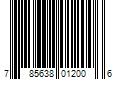 7 85638 01200 6